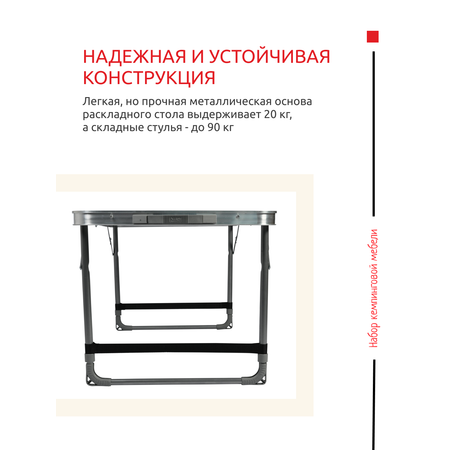 НАДЕЖНАЯ И УСТОЙЧИВАЯ КОНСТРУКЦИЯ

Легкая, но прочная металлическая основа раскладного стола выдерживает 20 кг, а складные стулья - до 90 кг

Набор кемпинговой мебели